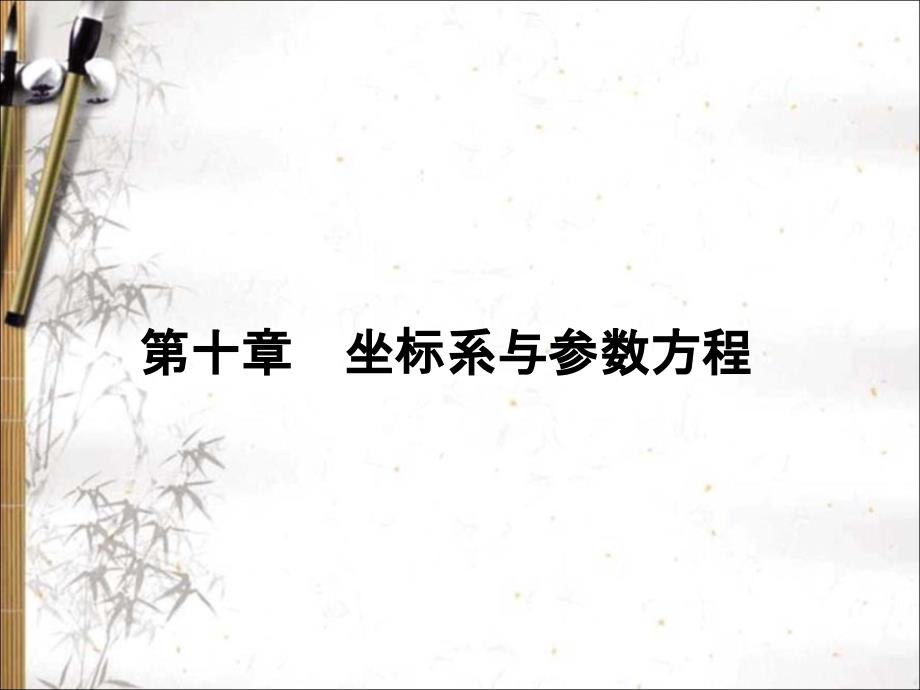 第十章　坐标系与参数方程